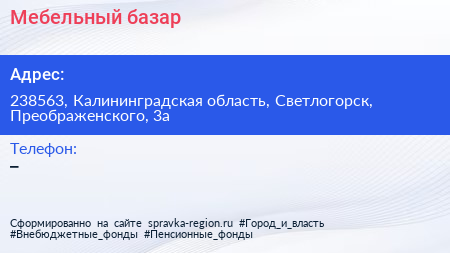 Мебельный базар

Адрес:

238563, Калининградская область, Светлогорск, Преображенского, 3а

Телефон:
–

Сформированно на сайте spravka-region.ru #Город_и_власть #Внебюджетные_фонды #Пенсионные_фонды